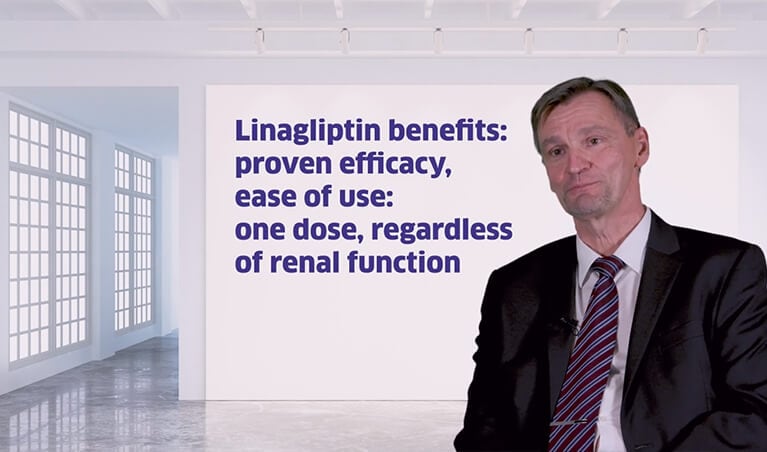 Linagliptin benefits: proven efficacy, ease of use: one dose, regardless of renal function